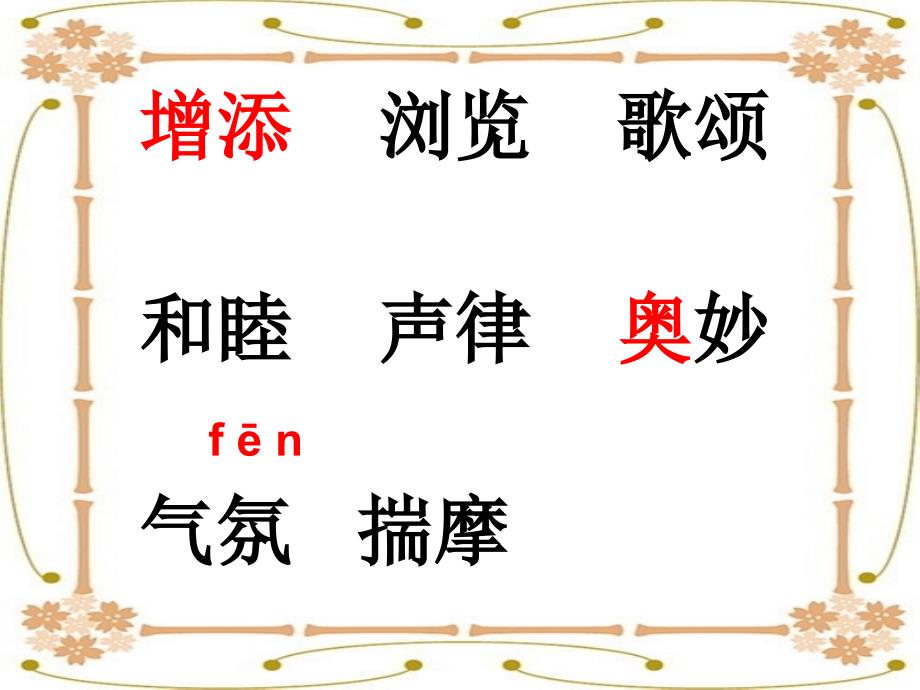 增添 浏览 歌颂

和睦 声律 奥妙

fēn
气氛 揣摩